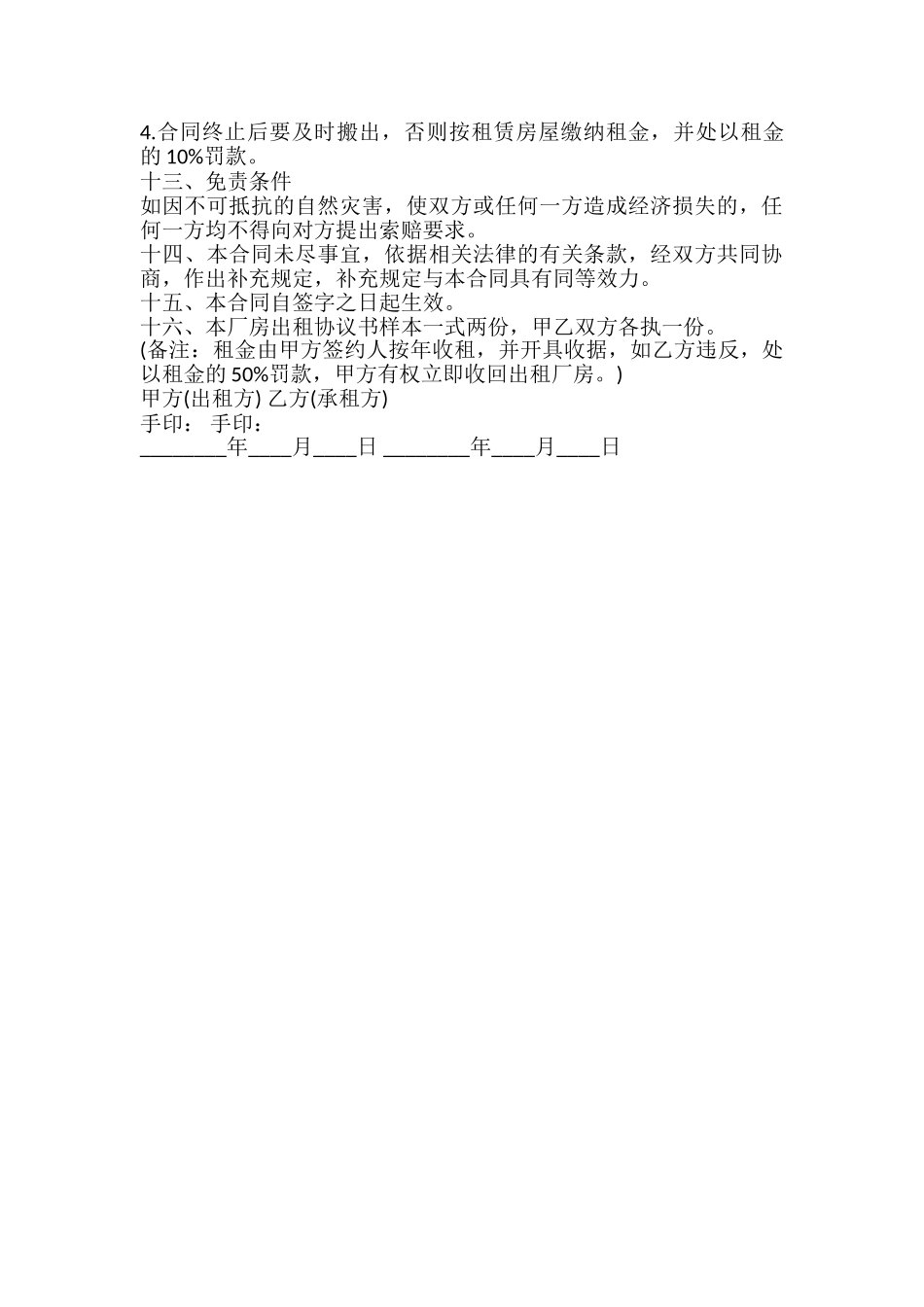 4.合同终止后要及时搬出，否则按租赁房屋缴纳租金，并处以租金的 10%罚款。
十三、免责条件
如因不可抵抗的自然灾害，使双方或任何一方造成经济损失的，任何一方均不得向对方提出索赔要求。
十四、本合同未尽事宜，依据相关法律的有关条款，经双方共同协商，作出补充规定，补充规定与本合同具有同等效力。
十五、本合同自签字之日起生效。
十六、本厂房出租协议书样本一式两份，甲乙双方各执一份。
(备注：租金由甲方签约人按年收租，并开具收据，如乙方违反，处以租金的 50%罚款，甲方有权立即收回出租厂房。)
甲方(出租方) 乙方(承租方)
手印： 手印：
________年____月____日 ________年____月____日